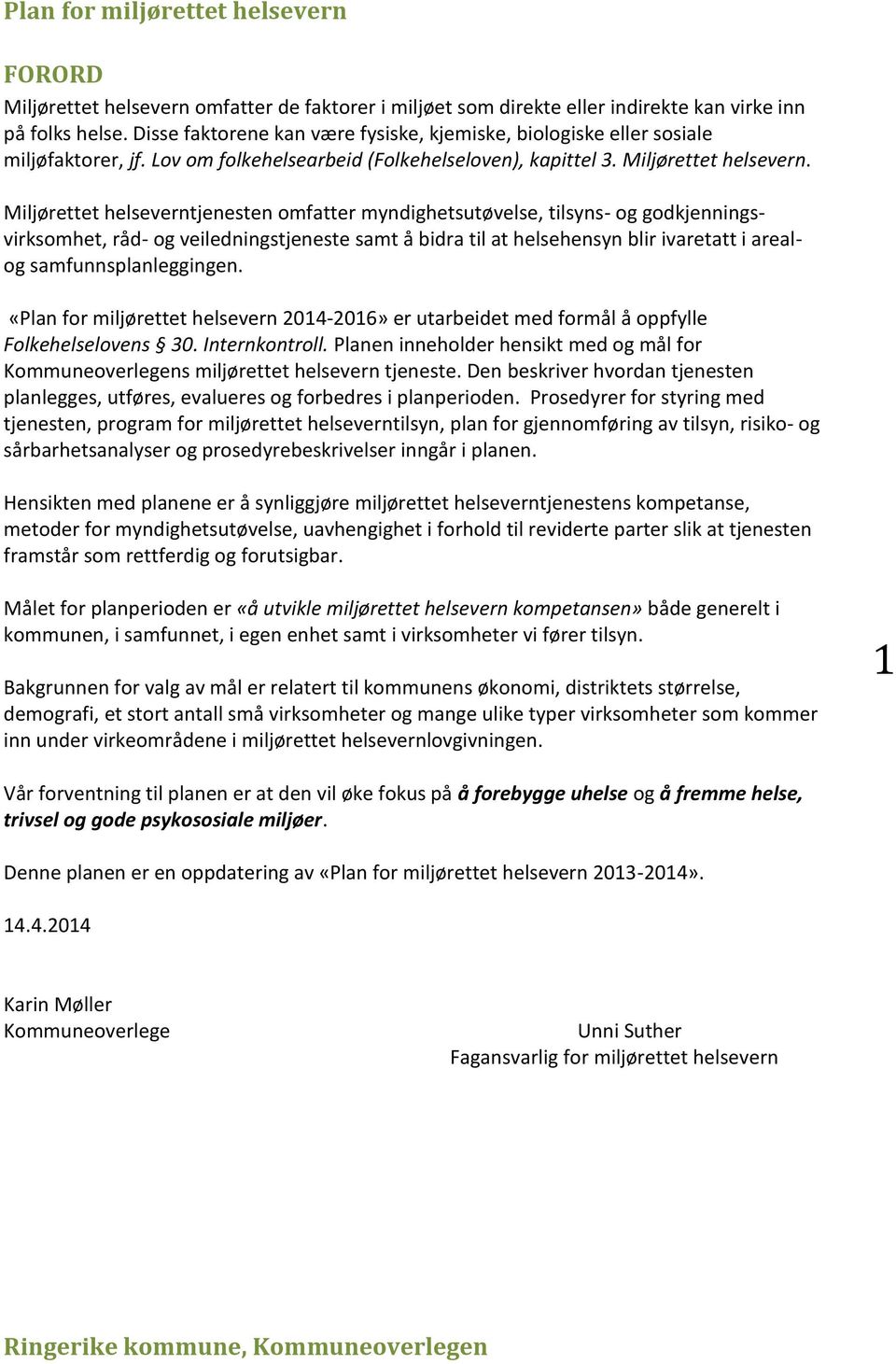 Plan for miljørettet helsevern

FORORD

Miljørettet helsevern omfatter de faktorer i miljøet som direkte eller indirekte kan virke inn på folks helse. Disse faktorene kan være fysiske, kjemiske, biologiske eller sosiale miljøfaktorer, jf. Lov om folkehelsearbeid (Folkehelseloven), kapittel 3. Miljørettet helsevern.

Miljørettet helseverntjenesten omfatter myndighetsutøvelse, tilsyns- og godkjenningsvirksomhet, råd- og veiledningstjeneste samt å bidra til at helsehensyn blir ivaretatt i areal- og samfunnsplanleggingen.

«Plan for miljørettet helsevern 2014-2016» er utarbeidet med formål å oppfylle Folkehelselovens § 30. Internkontroll. Planen inneholder hensikt med og mål for Kommuneoverlegens miljørettet helsevern tjeneste. Den beskriver hvordan tjenesten planlegges, utføres, evalueres og forbedres i planperioden. Prosedyrer for styring med tjenesten, program for miljørettet helseverntilsyn, plan for gjennomføring av tilsyn, risiko- og sårbarhetsanalyser og prosedyrebeskrivelser inngår i planen.

Hensikten med planene er å synliggjøre miljørettet helseverntjenestens kompetanse, metoder for myndighetsutøvelse, uavhengighet i forhold til reviderte parter slik at tjenesten framstår som rettferdig og forutsigbar.

Målet for planperioden er «å utvikle miljørettet helsevern kompetansen» både generelt i kommunen, i samfunnet, i egen enhet samt i virksomheter vi fører tilsyn.

1

Bakgrunnen for valg av mål er relatert til kommunens økonomi, distriktets størrelse, demografi, et stort antall små virksomheter og mange ulike typer virksomheter som kommer inn under virkeområdene i miljørettet helsevernlovgivningen.

Vår forventning til planen er at den vil øke fokus på å forebygge uhelse og å fremme helse, trivsel og gode psykososiale miljøer.

Denne planen er en oppdatering av «Plan for miljørettet helsevern 2013-2014».

14.4.2014

Karin Møller
Kommuneoverlege

Unni Suther
Fagansvarlig for miljørettet helsevern

Ringerike kommune, Kommuneoverlegen